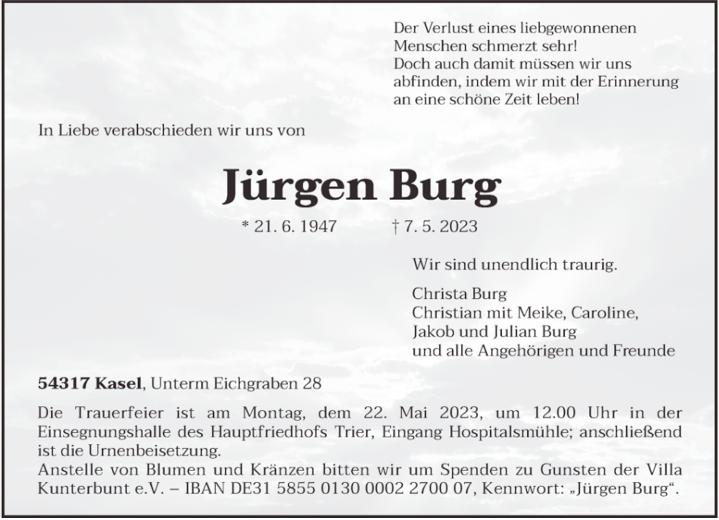 Der Verlust eines liebgewonnenen Menschen schmerzt sehr!
Doch auch damit müssen wir uns abfinden, indem wir mit der Erinnerung an eine schöne Zeit leben!

In Liebe verabschieden wir uns von

Jürgen Burg

* 21. 6. 1947 † 7. 5. 2023

Wir sind unendlich traurig.

Christa Burg
Christian mit Meike, Caroline,
Jakob und Julian Burg
und alle Angehörigen und Freunde

54317 Kasel, Unterm Eichgraben 28

Die Trauerfeier ist am Montag, dem 22. Mai 2023, um 12.00 Uhr in der Einsegnungshalle des Hauptfriedhofs Trier, Eingang Hospitalsmühle; anschließend ist die Urnenbeisetzung.
Anstelle von Blumen und Kränzen bitten wir um Spenden zu Gunsten der Villa Kunterbunt e.V. – IBAN DE31 5855 0130 0002 2700 07, Kennwort: „Jürgen Burg“.